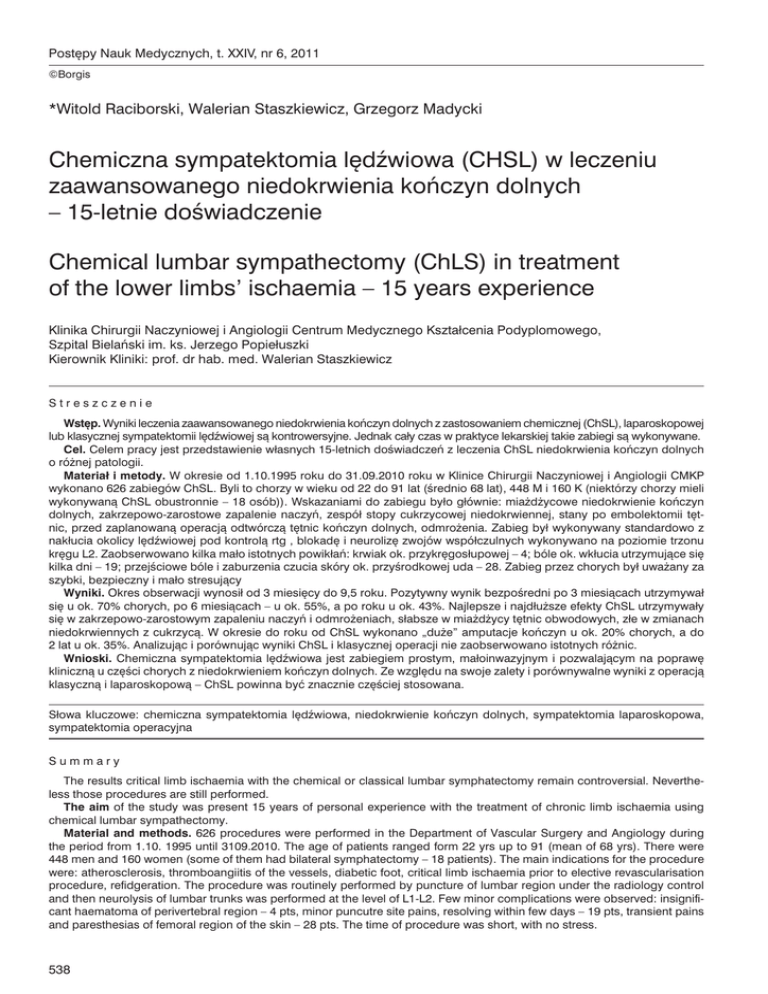 Postępy Nauk Medycznych, t. XXIV, nr 6, 2011
©Borgis

*Witold Raciborski, Walerian Staszkiewicz, Grzegorz Madycki

Chemiczna sympatektomia lędźwiowa (CHSL) w leczeniu zaawansowanego niedokrwienia kończyn dolnych – 15-letnie doświadczenie

Chemical lumbar sympathectomy (ChLS) in treatment of the lower limbs' ischaemia – 15 years experience

Klinika Chirurgii Naczyniowej i Angiologii Centrum Medycznego Kształcenia Podyplomowego, Szpital Bielański im. ks. Jerzego Popiełuszki
Kierownik Kliniki: prof. dr hab. med. Walerian Staszkiewicz

Streszczenie

Wstęp. Wyniki leczenia zaawansowanego niedokrwienia kończyn dolnych z zastosowaniem chemicznej (ChSL), laparoskopowej lub klasycznej sympatektomii lędźwiowej są kontrowersyjne. Jednak cały czas w praktyce lekarskiej takie zabiegi są wykonywane.
Cel. Celem pracy jest przedstawienie własnych 15-letnich doświadczeń z leczenia ChSL niedokrwienia kończyn dolnych o różnej patologii.
Materiał i metody. W okresie od 1.10.1995 roku do 31.09.2010 roku w Klinice Chirurgii Naczyniowej i Angiologii CMKP wykonano 626 zabiegów ChSL. Byli to chorzy w wieku od 22 do 91 lat (średnio 68 lat), 448 M i 160 K (niektórzy chorzy mieli wykonywaną ChSL obustronnie – 18 osób)). Wskazaniami do zabiegu było głównie: miażdżycowe niedokrwienie kończyn dolnych, zakrzepowo-zarostowe zapalenie naczyń, zespół stopy cukrzycowej niedokrwiennej, stany po embolektomii tętnic, przed zaplanowaną operacją odtwórczą tętnic kończyn dolnych, odmrożenia. Zabieg był wykonywany standardowo z nakłucia okolicy lędźwiowej pod kontrolą rtg , blokadę i neurolizę zwojów współczulnych wykonywano na poziomie trzonu kręgu L2. Zaobserwowano kilka mało istotnych powikłań: krwiak ok. przykręgosłupowej – 4; bóle ok. wkłucia utrzymujące się kilka dni – 19; przejściowe bóle i zaburzenia czucia skóry ok. przyśrodkowej uda – 28. Zabieg przez chorych był uważany za szybki, bezpieczny i mało stresujący
Wyniki. Okres obserwacji wynosił od 3 miesięcy do 9,5 roku. Pozytywny wynik bezpośredni po 3 miesiącach utrzymywał się u ok. 70% chorych, po 6 miesiącach – u ok. 55%, a po roku u ok. 43%. Najlepsze i najdłuższe efekty ChSL utrzymywały się w zakrzepowo-zarostowym zapaleniu naczyń i odmrożeniach, słabsze w miażdżycy tętnic obwodowych, złe w zmianach niedokrwiennych z cukrzycą. W okresie do roku od ChSL wykonano „duże" amputacje kończyn u ok. 20% chorych, a do 2 lat u ok. 35%. Analizując i porównując wyniki ChSL i klasycznej operacji nie zaobserwowano istotnych różnic.
Wnioski. Chemiczna sympatektomia lędźwiowa jest zabiegiem prostym, małoinwazyjnym i pozwalającym na poprawę kliniczną u części chorych z niedokrwieniem kończyn dolnych. Ze względu na swoje zalety i porównywalne wyniki z operacją klasyczną i laparoskopową – ChSL powinna być znacznie częściej stosowana.

Słowa kluczowe: chemiczna sympatektomia lędźwiowa, niedokrwienie kończyn dolnych, sympatektomia laparoskopowa, sympatektomia operacyjna

Summary

The results critical limb ischaemia with the chemical or classical lumbar symphatectomy remain controversial. Nevertheless those procedures are still performed.
The aim of the study was present 15 years of personal experience with the treatment of chronic limb ischaemia using chemical lumbar sympathectomy.
Material and methods. 626 procedures were performed in the Department of Vascular Surgery and Angiology during the period from 1.10. 1995 until 3109.2010. The age of patients ranged form 22 yrs up to 91 (mean of 68 yrs). There were 448 men and 160 women (some of them had bilateral symphatectomy – 18 patients). The main indications for the procedure were: atherosclerosis, thromboangiitis of the vessels, diabetic foot, critical limb ischaemia prior to elective revascularisation procedure, refidgeration. The procedure was routinely performed by puncture of lumbar region under the radiology control and then neurolysis of lumbar trunks was performed at the level of L1-L2. Few minor complications were observed: insignificant haematoma of perivertebral region – 4 pts, minor puncutre site pains, resolving within few days – 19 pts, transient pains and paresthesias of femoral region of the skin – 28 pts. The time of procedure was short, with no stress.

538